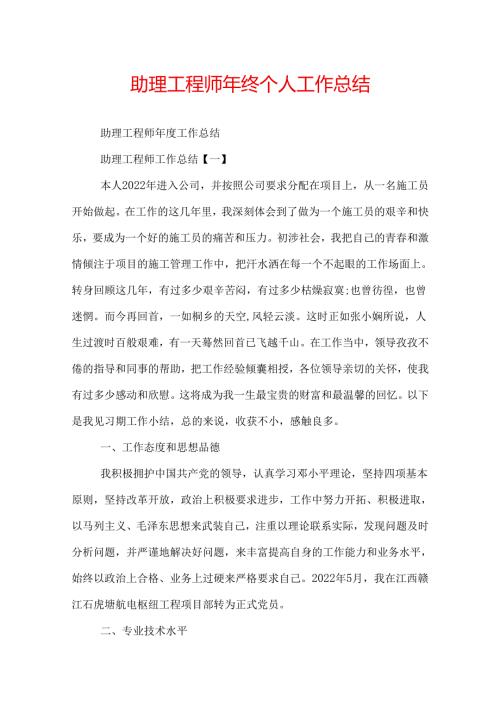 助理工程师年终个人工作总结

助理工程师年度工作总结

助理工程师工作总结【一】

本人2022年进入公司，并按照公司要求分配在项目上，从一名施工员开始做起，在工作的这几年里，我深刻体会到了做为一个施工员的艰辛和快乐，要成为一个好的施工员的痛苦和压力。初涉社会，我把自己的青春和激情倾注于项目的施工管理工作中，把汗水洒在每一个不起眼的工作场面上。转身回顾这几年，有过多少艰辛苦闷，有过多少枯燥寂寞;也曾彷徨，也曾迷惘。而今再回首，一如桐乡的天空,风轻云淡。这时正如张小娴所说，人生过渡时百般艰难，有一天蓦然回首已飞越千山。在工作当中，领导孜孜不倦的指导和同事的帮助，把工作经验倾囊相授，各位领导亲切的关怀，使我有过多少感动和欣慰。这将成为我一生最宝贵的财富和最温馨的回忆。以下是我见习期工作小结，总的来说，收获不小，感触良多。

一、工作态度和思想品德

我积极拥护中国共产党的领导，认真学习邓小平理论，坚持四项基本原则，坚持改革开放，政治上积极要求进步，工作中努力开拓、积极进取，以马列主义、毛泽东思想来武装自己，注重以理论联系实际，发现问题及时分析问题，并严谨地解决好问题，来丰富提高自身的工作能力和业务水平，始终以政治上合格、业务上过硬来严格要求自己。2022年5月，我在江西赣江石虎塘航电枢纽工程项目部转为正式党员。

二、专业技术水平